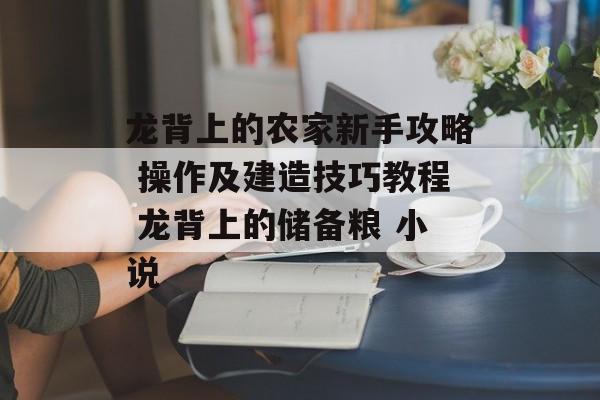 龙背上的农家新手攻略 操作及建造技巧教程 龙背上的储备粮 小说